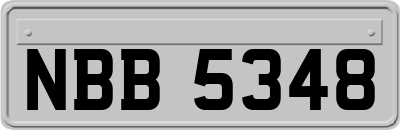 NBB 5348